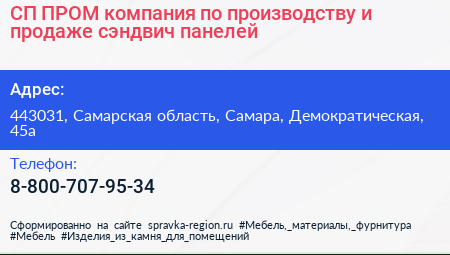 СП ПРОМ компания по производству и продаже сэндвич панелей

Адрес:

443031, Самарская область, Самара, Демократическая, 45а

Телефон:

8-800-707-95-34

Сформированно на сайте spravka-region.ru #Мебель,_материалы,_фурнитура #Мебель #Изделия_из_камня_для_помещений